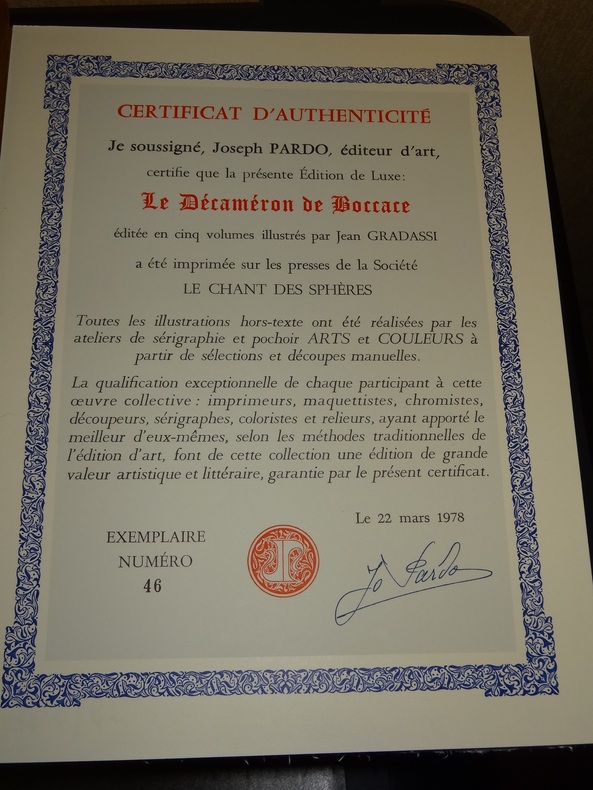 CERTIFICAT D'AUTHENTICITÉ

Je soussigné, Joseph PARDO, éditeur d'art,

certifie que la présente Édition de Luxe:

Le Décaméron de Boccace

éditée en cinq volumes illustrés par Jean GRADASSI

a été imprimée sur les presses de la Société

LE CHANT DES SPHÈRES

Toutes les illustrations hors-texte ont été réalisées par les ateliers de sérigraphie et pochoir ARTS et COULEURS à partir de sélections et découpes manuelles.

La qualification exceptionnelle de chaque participant à cette œuvre collective : imprimeurs, maquettistes, chromistes, découpeurs, sérigraphes, coloristes et relieurs, ayant apporté le meilleur d'eux-mêmes, selon les méthodes traditionnelles de l'édition d'art, font de cette collection une édition de grande valeur artistique et littéraire, garantie par le présent certificat.

Le 22 mars 1978

EXEMPLAIRE
NUMÉRO
46

Jo Pardo